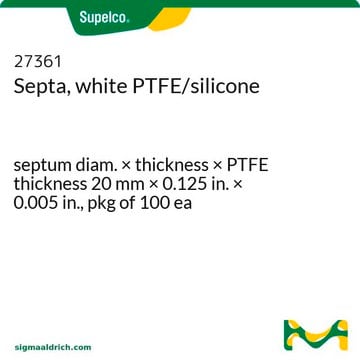 Supelco.

27361
Septa, white PTFE/silicone

septum diam. × thickness × PTFE thickness 20 mm × 0.125 in. × 0.005 in., pkg of 100 ea

sigmaaldrich.com